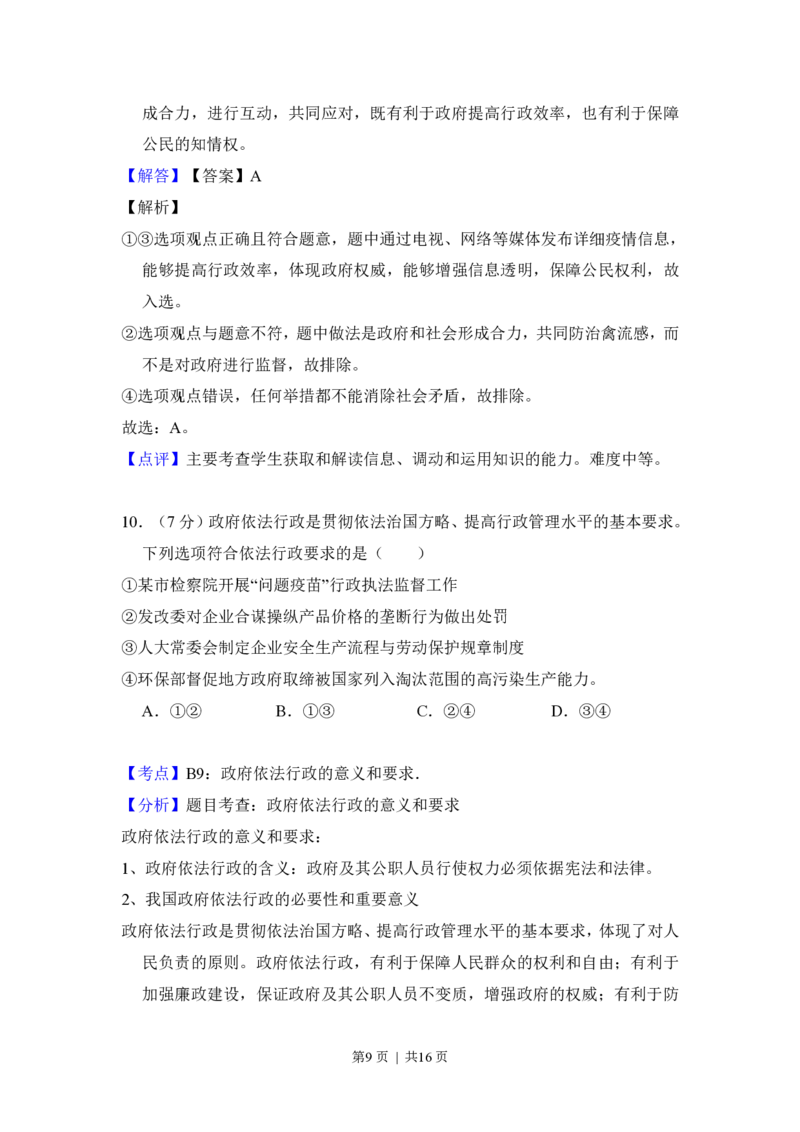 成合力，进行互动，共同应对，既有利于政府提高行政效率，也有利于保障公民的知情权。

【解答】【答案】A

【解析】

①③选项观点正确且符合题意，题中通过电视、网络等媒体发布详细疫情信息，能够提高行政效率，体现政府权威，能够增强信息透明，保障公民权利，故入选。

②选项观点与题意不符，题中做法是政府和社会形成合力，共同防治禽流感，而不是对政府进行监督，故排除。

④选项观点错误，任何举措都不能消除社会矛盾，故排除。

故选：A。

【点评】主要考查学生获取和解读信息、调动和运用知识的能力。难度中等。

10．（7分）政府依法行政是贯彻依法治国方略、提高行政管理水平的基本要求。下列选项符合依法行政要求的是（　　）

①某市检察院开展“问题疫苗”行政执法监督工作

②发改委对企业合谋操纵产品价格的垄断行为做出处罚

③人大常委会制定企业安全生产流程与劳动保护规章制度

④环保部督促地方政府取缔被国家列入淘汰范围的高污染生产能力。

A．①②　B．①③　C．②④　D．③④

【考点】B9：政府依法行政的意义和要求.

【分析】题目考查：政府依法行政的意义和要求

政府依法行政的意义和要求：

1、政府依法行政的含义：政府及其公职人员行使权力必须依据宪法和法律。

2、我国政府依法行政的必要性和重要意义

政府依法行政是贯彻依法治国方略、提高行政管理水平的基本要求，体现了对人民负责的原则。政府依法行政，有利于保障人民群众的权利和自由；有利于加强廉政建设，保证政府及其公职人员不变质，增强政府的权威；有利于防

第9页 | 共16页